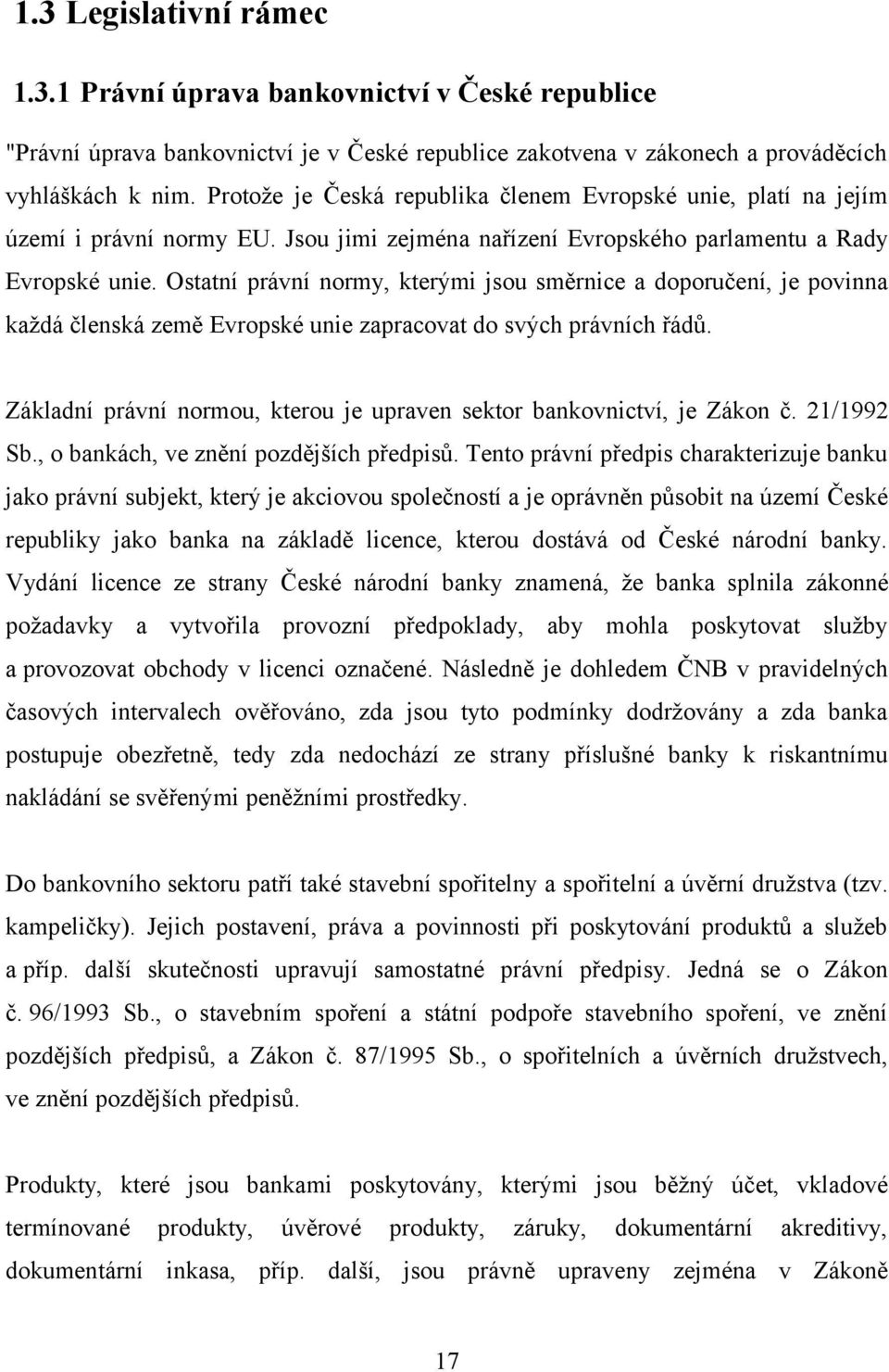 1.3 Legislativní rámec

1.3.1 Právní úprava bankovnictví v České republice

"Právní úprava bankovnictví je v České republice zakotvena v zákonech a prováděcích vyhláškách k nim. Protože je Česká republika členem Evropské unie, platí na jejím území i právní normy EU. Jsou jimi zejména nařízení Evropského parlamentu a Rady Evropské unie. Ostatní právní normy, kterými jsou směrnice a doporučení, je povinna každá členská země Evropské unie zapracovat do svých právních řádů.

Základní právní normou, kterou je upraven sektor bankovnictví, je Zákon č. 21/1992 Sb., o bankách, ve znění pozdějších předpisů. Tento právní předpis charakterizuje banku jako právní subjekt, který je akciovou společností a je oprávněn působit na území České republiky jako banka na základě licence, kterou dostává od České národní banky. Vydání licence ze strany České národní banky znamená, že banka splnila zákonné požadavky a vytvořila provozní předpoklady, aby mohla poskytovat služby a provozovat obchody v licenci označené. Následně je dohledem ČNB v pravidelných časových intervalech ověřováno, zda jsou tyto podmínky dodržovány a zda banka postupuje obezřetně, tedy zda nedochází ze strany příslušné banky k riskantnímu nakládání se svěřenými peněžními prostředky.

Do bankovního sektoru patří také stavební spořitelny a spořitelní a úvěrní družstva (tzv. kampeličky). Jejich postavení, práva a povinnosti při poskytování produktů a služeb a příp. další skutečnosti upravují samostatné právní předpisy. Jedná se o Zákon č. 96/1993 Sb., o stavebním spoření a státní podpoře stavebního spoření, ve znění pozdějších předpisů, a Zákon č. 87/1995 Sb., o spořitelních a úvěrních družstvech, ve znění pozdějších předpisů.

Produkty, které jsou bankami poskytovány, kterými jsou běžný účet, vkladové termínované produkty, úvěrové produkty, záruky, dokumentární akreditivy, dokumentární inkasa, příp. další, jsou právně upraveny zejména v Zákoně

17